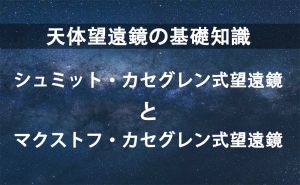 天体望遠鏡の基礎知識

シュミット・カセグレン式望遠鏡

と

マクストフ・カセグレン式望遠鏡